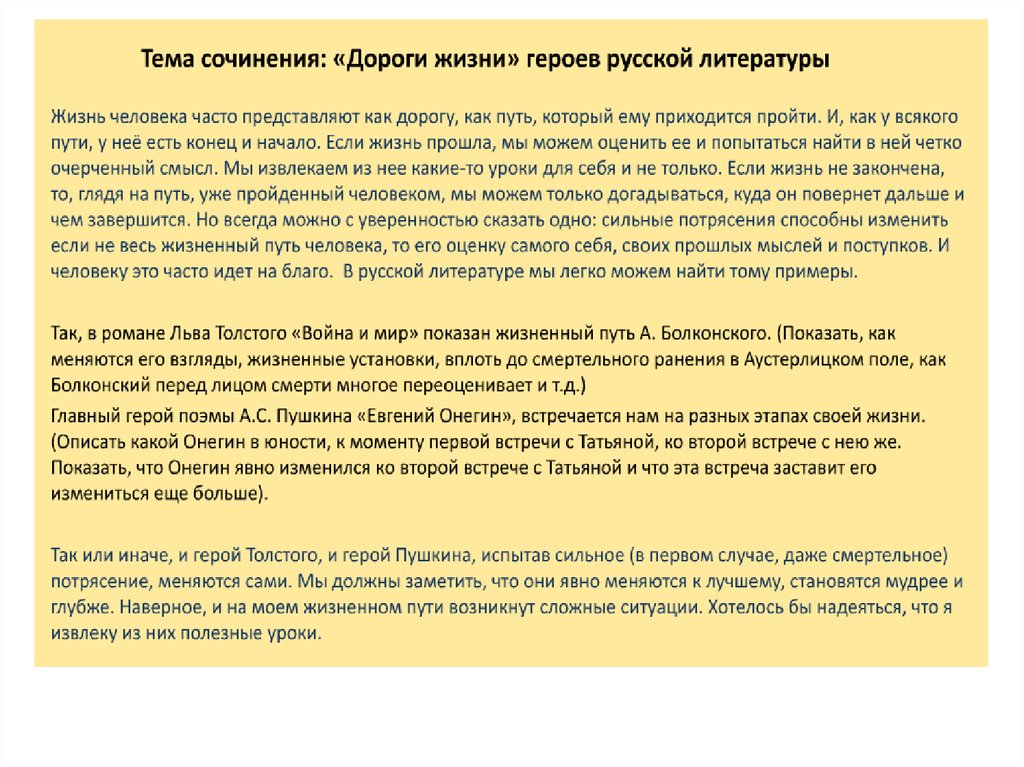 Тема сочинения: «Дороги жизни» героев русской литературы

Жизнь человека часто представляют как дорогу, как путь, который ему приходится пройти. И, как у всякого пути, у неё есть конец и начало. Если жизнь прошла, мы можем оценить ее и попытаться найти в ней четко очерченный смысл. Мы извлекаем из нее какие-то уроки для себя и не только. Если жизнь не закончена, то, глядя на путь, уже пройденный человеком, мы можем только догадываться, куда он повернет дальше и чем завершится. Но всегда можно с уверенностью сказать одно: сильные потрясения способны изменить если не весь жизненный путь человека, то его оценку самого себя, своих прошлых мыслей и поступков. И человеку это часто идет на благо. В русской литературе мы легко можем найти тому примеры.

Так, в романе Льва Толстого «Война и мир» показан жизненный путь А. Болконского. (Показать, как меняются его взгляды, жизненные установки, вплоть до смертельного ранения в Аустерлицком поле, как Болконский перед лицом смерти многое переоценивает и т.д.)

Главный герой поэмы А.С. Пушкина «Евгений Онегин», встречается нам на разных этапах своей жизни. (Описать какой Онегин в юности, к моменту первой встречи с Татьяной, ко второй встрече с нею же. Показать, что Онегин явно изменился ко второй встрече с Татьяной и что эта встреча заставит его измениться еще больше).

Так или иначе, и герой Толстого, и герой Пушкина, испытав сильное (в первом случае, даже смертельное) потрясение, меняются сами. Мы должны заметить, что они явно меняются к лучшему, становятся мудрее и глубже. Наверное, и на моем жизненном пути возникнут сложные ситуации. Хотелось бы надеяться, что я извлеку из них полезные уроки.